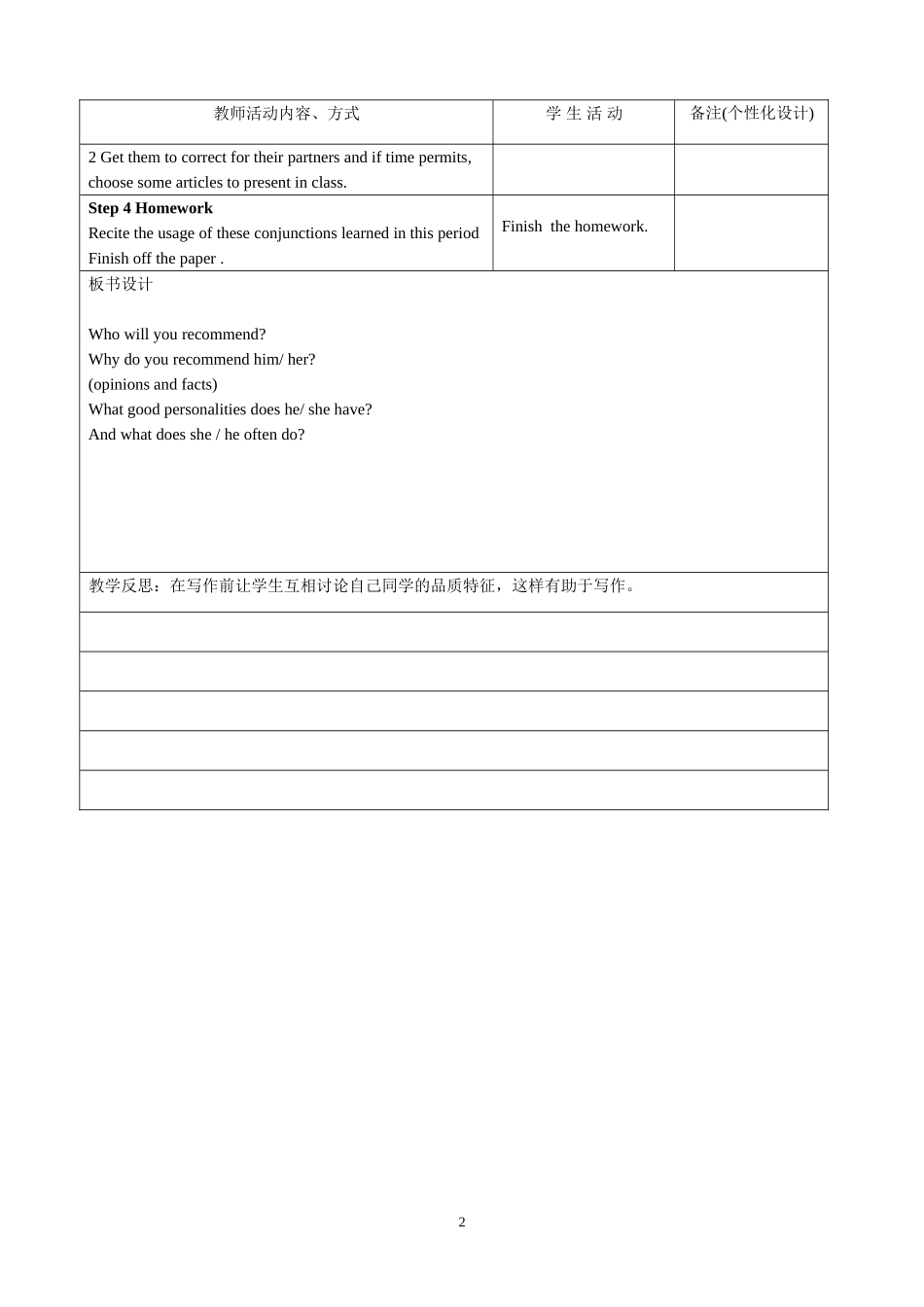 | 教师活动内容、方式 | 学 生 活 动 | 备注(个性化设计) |
|---|---|---|
| 2 Get them to correct for their partners and if time permits, choose some articles to present in class. | | |
| **Step 4 Homework** Recite the usage of these conjunctions learned in this period Finish off the paper . | Finish the homework. | |

板书设计

Who will you recommend?
Why do you recommend him/ her?
(opinions and facts)
What good personalities does he/ she have?
And what does she / he often do?

教学反思：在写作前让学生互相讨论自己同学的品质特征，这样有助于写作。

2